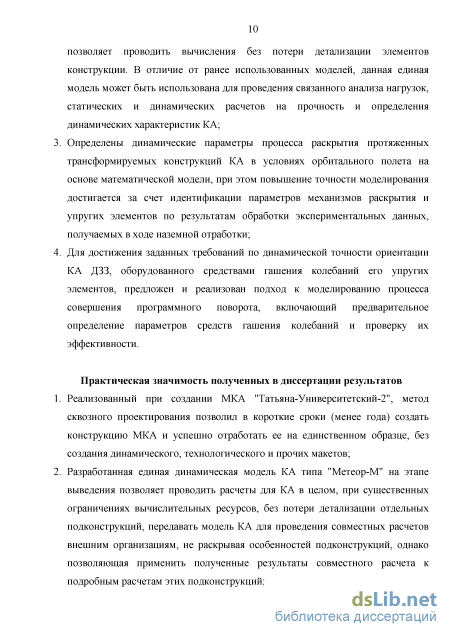 10

позволяет проводить вычисления без потери детализации элементов конструкции. В отличие от ранее использованных моделей, данная единая модель может быть использована для проведения связанного анализа нагрузок, статических и динамических расчетов на прочность и определения динамических характеристик КА;

3. Определены динамические параметры процесса раскрытия протяженных трансформируемых конструкций КА в условиях орбитального полета на основе математической модели, при этом повышение точности моделирования достигается за счет идентификации параметров механизмов раскрытия и упругих элементов по результатам обработки экспериментальных данных, получаемых в ходе наземной отработки;

4. Для достижения заданных требований по динамической точности ориентации КА ДЗЗ, оборудованного средствами гашения колебаний его упругих элементов, предложен и реализован подход к моделированию процесса совершения программного поворота, включающий предварительное определение параметров средств гашения колебаний и проверку их эффективности.

Практическая значимость полученных в диссертации результатов

1. Реализованный при создании МКА "Татьяна-Университетский-2", метод сквозного проектирования позволил в короткие сроки (менее года) создать конструкцию МКА и успешно отработать ее на единственном образце, без создания динамического, технологического и прочих макетов;

2. Разработанная единая динамическая модель КА типа "Метеор-М" на этапе выведения позволяет проводить расчеты для КА в целом, при существенных ограничениях вычислительных ресурсов, без потери детализации отдельных подконструкций, передавать модель КА для проведения совместных расчетов внешним организациям, не раскрывая особенностей подконструкций, однако позволяющая применить полученные результаты совместного расчета к подробным расчетам этих подконструкций;

dsLib.net
библиотека диссертаций